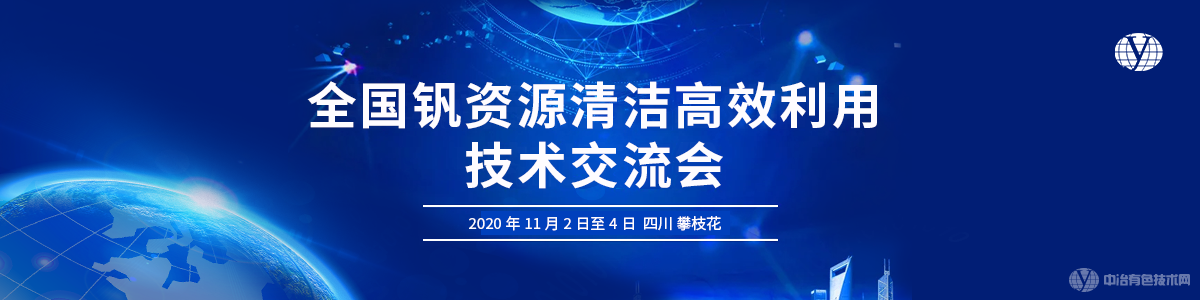 全国钒资源清洁高效利用
技术交流会

2020 年 11 月 2 日至 4 日 四川 攀枝花

中冶有色技术网